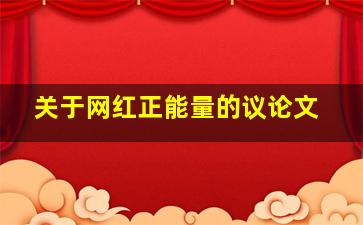 关于网红正能量的议论文